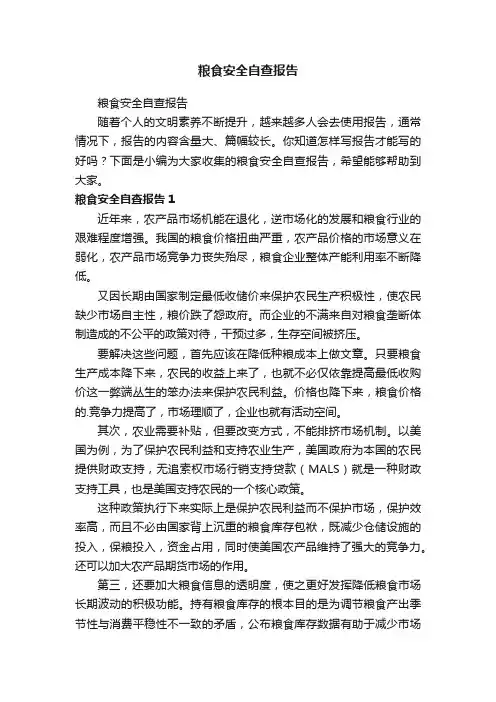 粮食安全自查报告

粮食安全自查报告

随着个人的文明素养不断提升，越来越多人会去使用报告，通常情况下，报告的内容含量大、篇幅较长。你知道怎样写报告才能写的好吗？下面是小编为大家收集的粮食安全自查报告，希望能够帮助到大家。

粮食安全自查报告 1

近年来，农产品市场机能在退化，逆市场化的发展和粮食行业的艰难程度增强。我国的粮食价格扭曲严重，农产品价格的市场意义在弱化，农产品市场竞争力丧失殆尽，粮食企业整体产能利用率不断降低。

又因长期由国家制定最低收储价来保护农民生产积极性，使农民缺少市场自主性，粮价跌了怨政府。而企业的不满来自对粮食垄断体制造成的不公平的政策对待，干预过多，生存空间被挤压。

要解决这些问题，首先应该在降低种粮成本上做文章。只要粮食生产成本降下来，农民的收益上来了，也就不必仅依靠提高最低收购价这一弊端丛生的笨办法来保护农民利益。价格也降下来，粮食价格的.竞争力提高了，市场理顺了，企业也就有活动空间。

其次，农业需要补贴，但要改变方式，不能排挤市场机制。以美国为例，为了保护农民利益和支持农业生产，美国政府为本国的农民提供财政支持，无追索权市场行销支持贷款（MALS）就是一种财政支持工具，也是美国支持农民的一个核心政策。

这种政策执行下来实际上是保护农民利益而不保护市场，保护效率高，而且不必由国家背上沉重的粮食库存包袱，既减少仓储设施的投入，保粮投入，资金占用，同时使美国农产品维持了强大的竞争力。还可以加大农产品期货市场的作用。

第三，还要加大粮食信息的透明度，使之更好发挥降低粮食市场长期波动的积极功能。持有粮食库存的根本目的是为调节粮食产出季节性与消费平稳性不一致的矛盾，公布粮食库存数据有助于减少市场